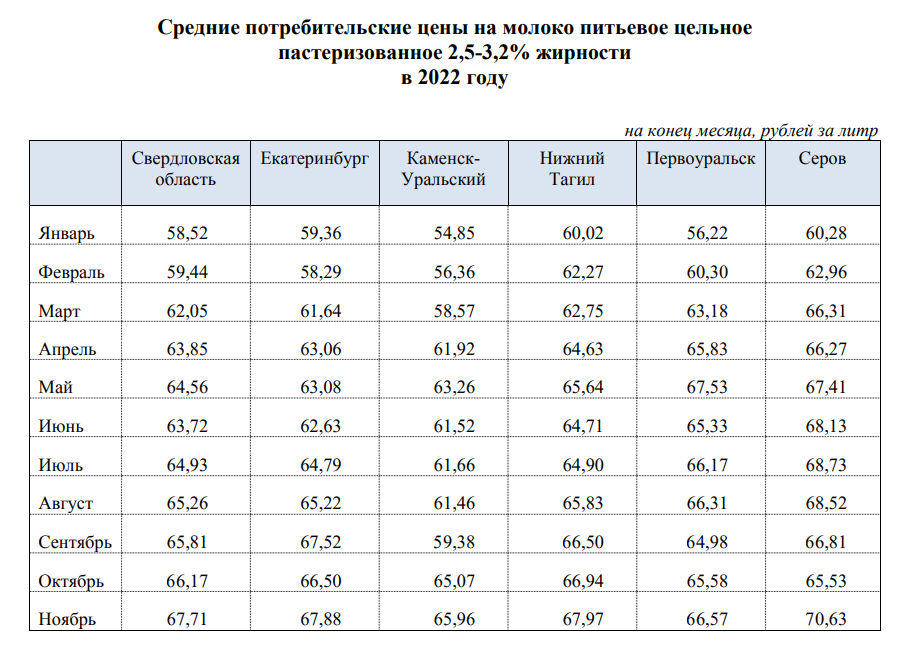 Средние потребительские цены на молоко питьевое цельное пастеризованное 2,5-3,2% жирности
в 2022 году

на конец месяца, рублей за литр

|  | Свердловская область | Екатеринбург | Каменск-Уральский | Нижний Тагил | Первоуральск | Серов |
|---|---|---|---|---|---|---|
| Январь | 58,52 | 59,36 | 54,85 | 60,02 | 56,22 | 60,28 |
| Февраль | 59,44 | 58,29 | 56,36 | 62,27 | 60,30 | 62,96 |
| Март | 62,05 | 61,64 | 58,57 | 62,75 | 63,18 | 66,31 |
| Апрель | 63,85 | 63,06 | 61,92 | 64,63 | 65,83 | 66,27 |
| Май | 64,56 | 63,08 | 63,26 | 65,64 | 67,53 | 67,41 |
| Июнь | 63,72 | 62,63 | 61,52 | 64,71 | 65,33 | 68,13 |
| Июль | 64,93 | 64,79 | 61,66 | 64,90 | 66,17 | 68,73 |
| Август | 65,26 | 65,22 | 61,46 | 65,83 | 66,31 | 68,52 |
| Сентябрь | 65,81 | 67,52 | 59,38 | 66,50 | 64,98 | 66,81 |
| Октябрь | 66,17 | 66,50 | 65,07 | 66,94 | 65,58 | 65,53 |
| Ноябрь | 67,71 | 67,88 | 65,96 | 67,97 | 66,57 | 70,63 |